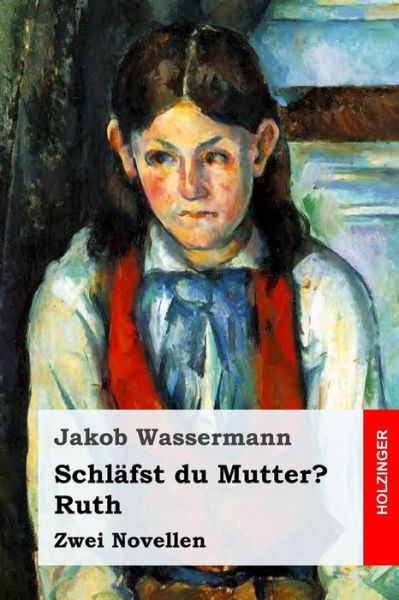 Jakob Wassermann

Schläfst du Mutter?
Ruth

Zwei Novellen

HOLZINGER